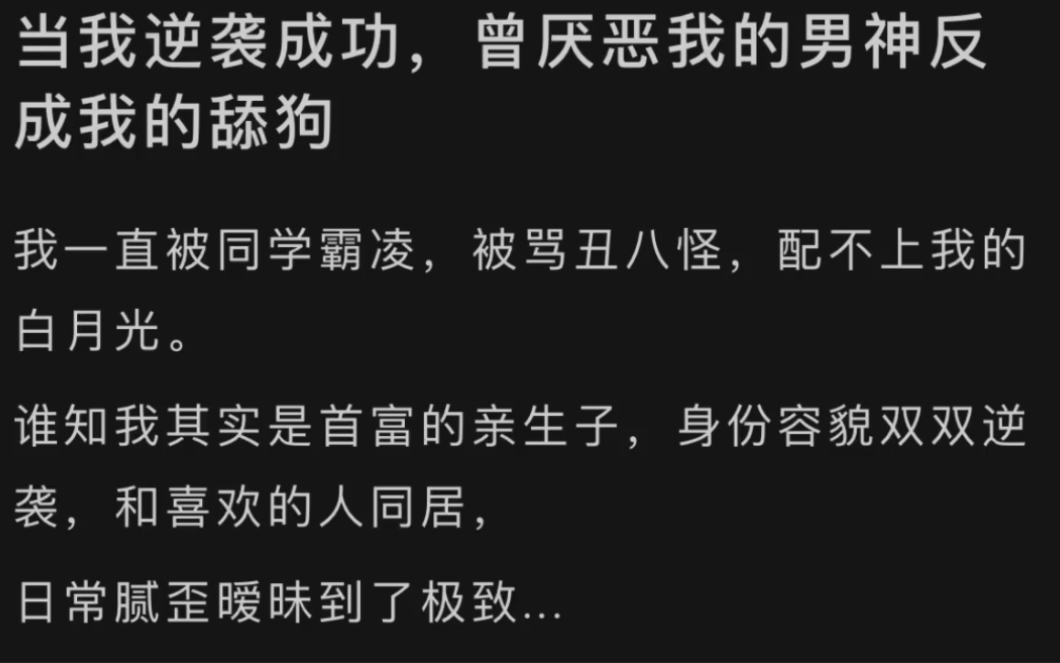 当我逆袭成功，曾厌恶我的男神反成我的舔狗

我一直被同学霸凌，被骂丑八怪，配不上我的白月光。

谁知我其实是首富的亲生子，身份容貌双双逆袭，和喜欢的人同居，

日常腻歪暧昧到了极致...